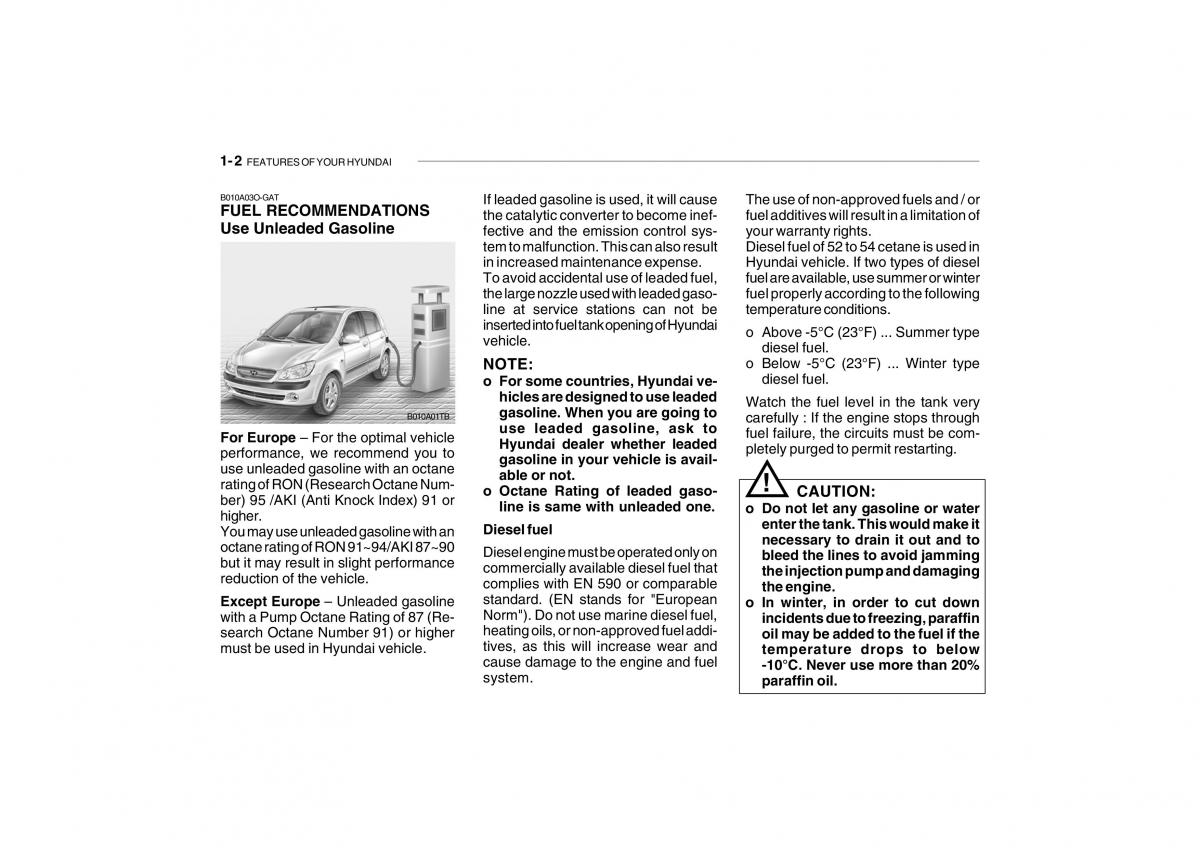 1-2 FEATURES OF YOUR HYUNDAI

B010A03O-GAT
FUEL RECOMMENDATIONS
Use Unleaded Gasoline

B010A01TB

For Europe – For the optimal vehicle performance, we recommend you to use unleaded gasoline with an octane rating of RON (Research Octane Number) 95 /AKI (Anti Knock Index) 91 or higher.
You may use unleaded gasoline with an octane rating of RON 91~94/AKI 87~90 but it may result in slight performance reduction of the vehicle.

Except Europe – Unleaded gasoline with a Pump Octane Rating of 87 (Research Octane Number 91) or higher must be used in Hyundai vehicle.

If leaded gasoline is used, it will cause the catalytic converter to become ineffective and the emission control system to malfunction. This can also result in increased maintenance expense.
To avoid accidental use of leaded fuel, the large nozzle used with leaded gasoline at service stations can not be inserted into fuel tank opening of Hyundai vehicle.

NOTE:
o For some countries, Hyundai vehicles are designed to use leaded gasoline. When you are going to use leaded gasoline, ask to Hyundai dealer whether leaded gasoline in your vehicle is available or not.
o Octane Rating of leaded gasoline is same with unleaded one.

Diesel fuel
Diesel engine must be operated only on commercially available diesel fuel that complies with EN 590 or comparable standard. (EN stands for "European Norm"). Do not use marine diesel fuel, heating oils, or non-approved fuel additives, as this will increase wear and cause damage to the engine and fuel system.

The use of non-approved fuels and / or fuel additives will result in a limitation of your warranty rights.
Diesel fuel of 52 to 54 cetane is used in Hyundai vehicle. If two types of diesel fuel are available, use summer or winter fuel properly according to the following temperature conditions.
o Above -5°C (23°F) ... Summer type diesel fuel.
o Below -5°C (23°F) ... Winter type diesel fuel.

Watch the fuel level in the tank very carefully : If the engine stops through fuel failure, the circuits must be completely purged to permit restarting.

CAUTION:
o Do not let any gasoline or water enter the tank. This would make it necessary to drain it out and to bleed the lines to avoid jamming the injection pump and damaging the engine.
o In winter, in order to cut down incidents due to freezing, paraffin oil may be added to the fuel if the temperature drops to below -10°C. Never use more than 20% paraffin oil.